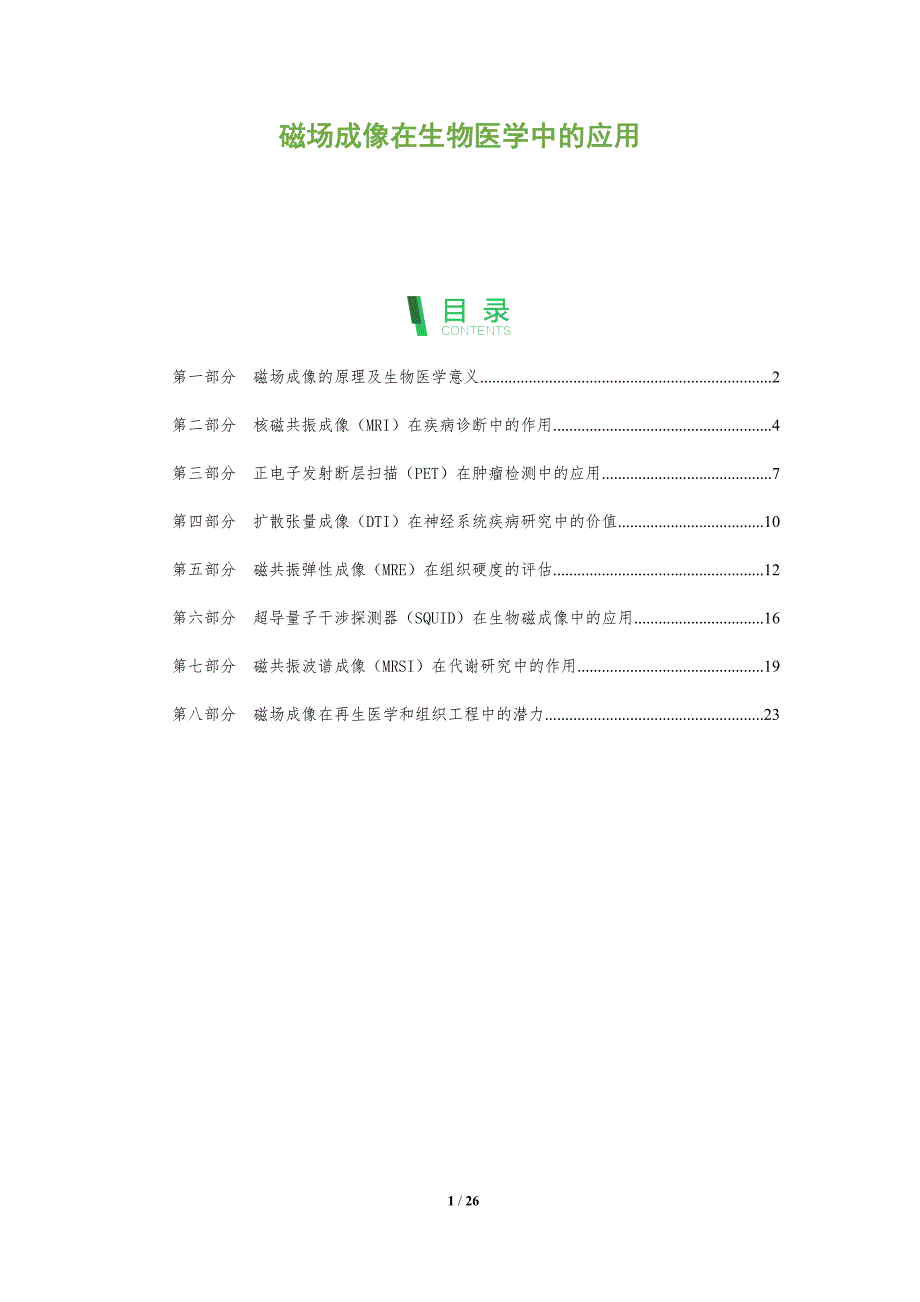 磁场成像在生物医学中的应用

目录
CONTENTS

第一部分 磁场成像的原理及生物医学意义 2

第二部分 核磁共振成像（MRI）在疾病诊断中的作用 4

第三部分 正电子发射断层扫描（PET）在肿瘤检测中的应用 7

第四部分 扩散张量成像（DTI）在神经系统疾病研究中的价值 10

第五部分 磁共振弹性成像（MRE）在组织硬度的评估 12

第六部分 超导量子干涉探测器（SQUID）在生物磁成像中的应用 16

第七部分 磁共振波谱成像（MRSI）在代谢研究中的作用 19

第八部分 磁场成像在再生医学和组织工程中的潜力 23

1 / 26